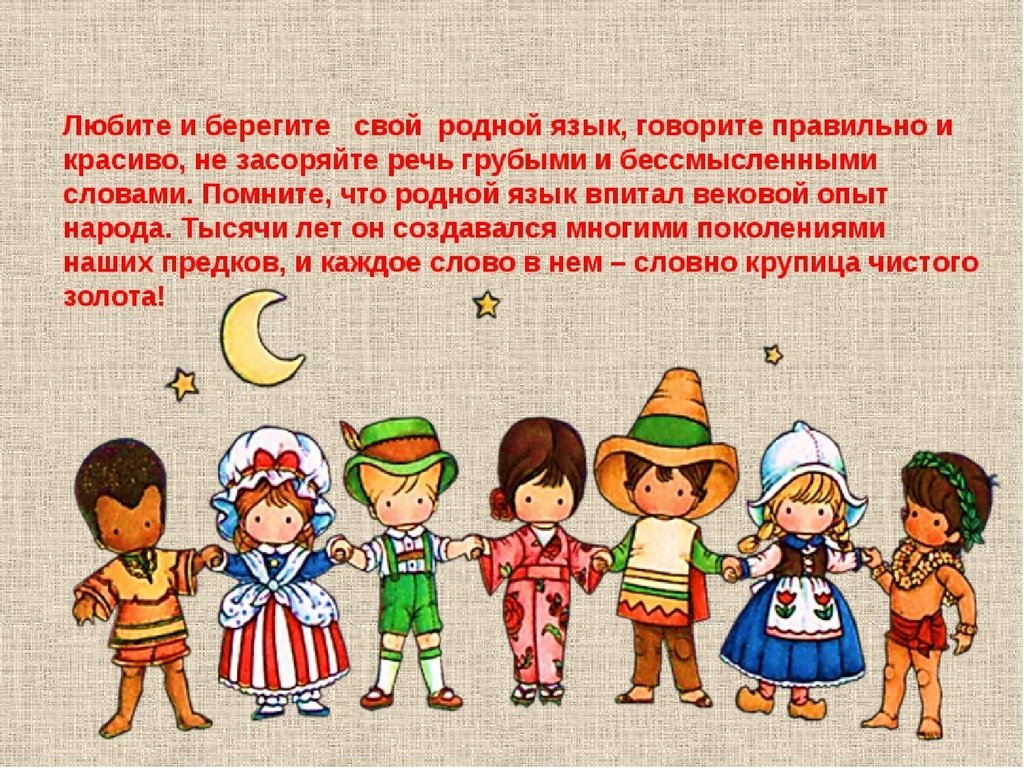 Любите и берегите свой родной язык, говорите правильно и красиво, не засоряйте речь грубыми и бессмысленными словами. Помните, что родной язык впитал вековой опыт народа. Тысячи лет он создавался многими поколениями наших предков, и каждое слово в нем – словно крупица чистого золота!